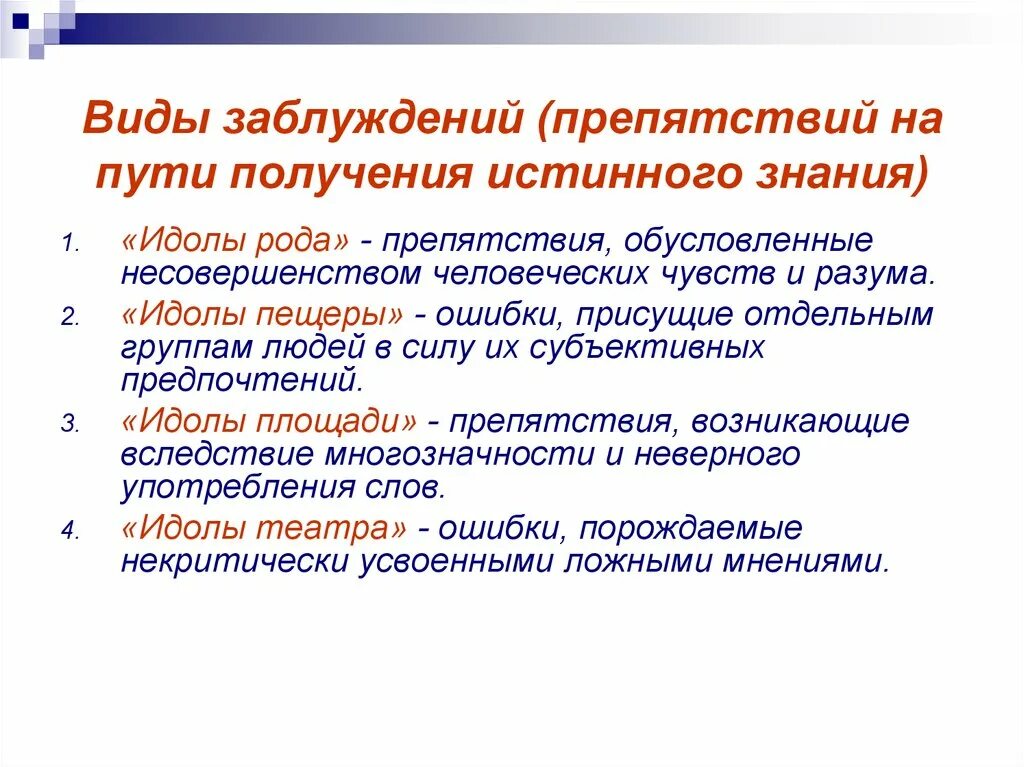 Виды заблуждений (препятствий на пути получения истинного знания)

1. «Идолы рода» - препятствия, обусловленные несовершенством человеческих чувств и разума.
2. «Идолы пещеры» - ошибки, присущие отдельным группам людей в силу их субъективных предпочтений.
3. «Идолы площади» - препятствия, возникающие вследствие многозначности и неверного употребления слов.
4. «Идолы театра» - ошибки, порождаемые некритически усвоенными ложными мнениями.